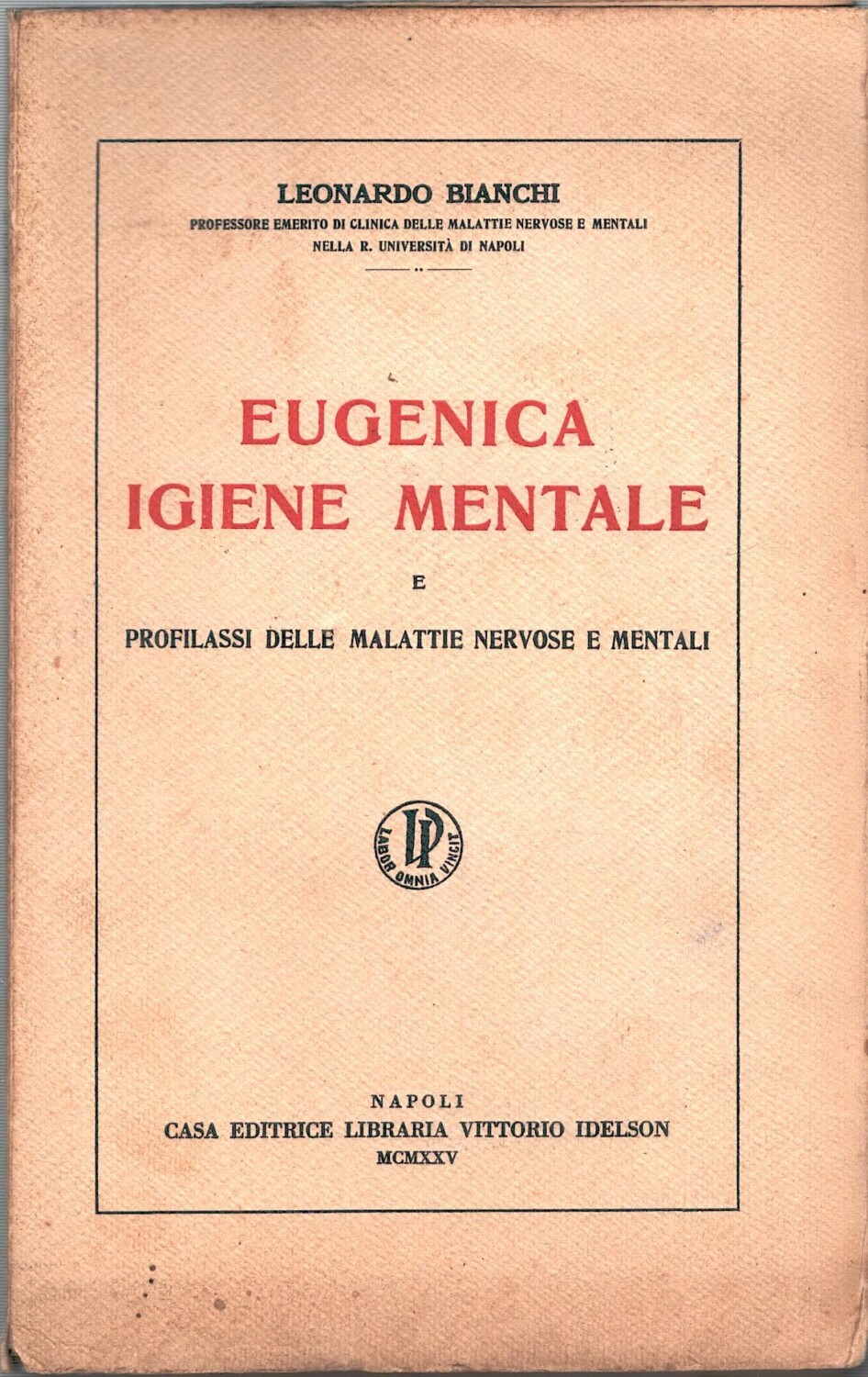 LEONARDO BIANCHI
PROFESSORE EMERITO DI CLINICA DELLE MALATTIE NERVOSE E MENTALI
NELLA R. UNIVERSITÀ DI NAPOLI

EUGENICA
IGIENE MENTALE
E
PROFILASSI DELLE MALATTIE NERVOSE E MENTALI

IP
LABOR OMNIA VINCIT

NAPOLI
CASA EDITRICE LIBRARIA VITTORIO IDELSON
MCMXXV